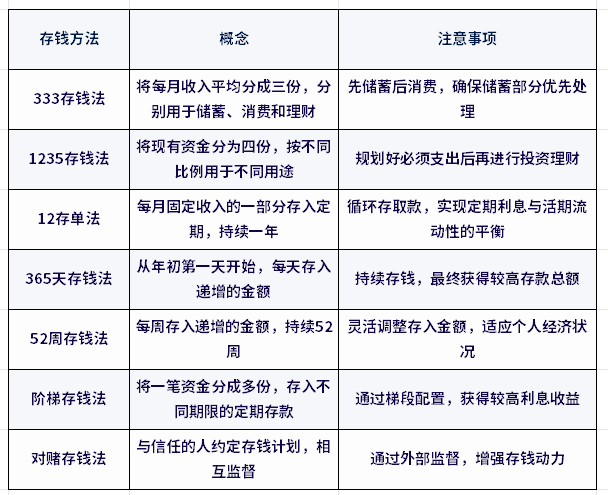 | 存钱方法 | 概念 | 注意事项 |
|---|---|---|
| 333存钱法 | 将每月收入平均分成三份，分别用于储蓄、消费和理财 | 先储蓄后消费，确保储蓄部分优先处理 |
| 1235存钱法 | 将现有资金分为四份，按不同比例用于不同用途 | 规划好必须支出后再进行投资理财 |
| 12存单法 | 每月固定收入的一部分存入定期，持续一年 | 循环存取款，实现定期利息与活期流动性的平衡 |
| 365天存钱法 | 从年初第一天开始，每天存入递增的金额 | 持续存钱，最终获得较高存款总额 |
| 52周存钱法 | 每周存入递增的金额，持续52周 | 灵活调整存入金额，适应个人经济状况 |
| 阶梯存钱法 | 将一笔资金分成多份，存入不同期限的定期存款 | 通过梯段配置，获得较高利息收益 |
| 对赌存钱法 | 与信任的人约定存钱计划，相互监督 | 通过外部监督，增强存钱动力 |